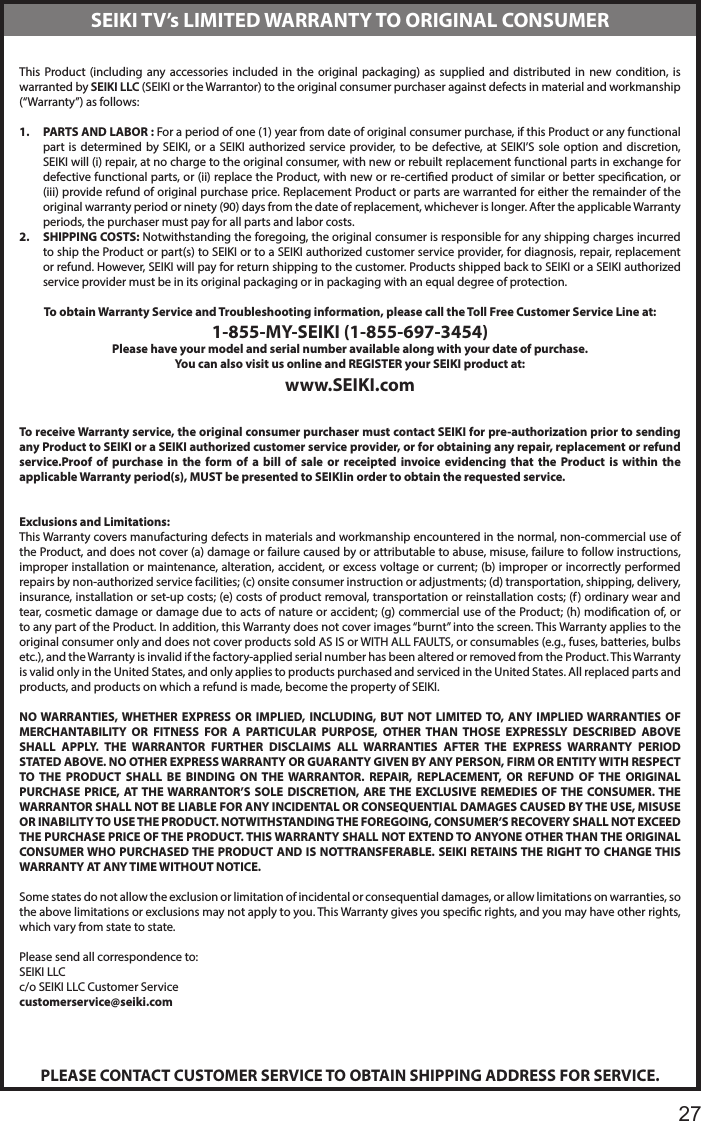 SEIKI TV's LIMITED WARRANTY TO ORIGINAL CONSUMER

This Product (including any accessories included in the original packaging) as supplied and distributed in new condition, is warranted by SEIKI LLC (SEIKI or the Warrantor) to the original consumer purchaser against defects in material and workmanship ("Warranty") as follows:

1. PARTS AND LABOR : For a period of one (1) year from date of original consumer purchase, if this Product or any functional part is determined by SEIKI, or a SEIKI authorized service provider, to be defective, at SEIKI'S sole option and discretion, SEIKI will (i) repair, at no charge to the original consumer, with new or rebuilt replacement functional parts in exchange for defective functional parts, or (ii) replace the Product, with new or re-certified product of similar or better specification, or (iii) provide refund of original purchase price. Replacement Product or parts are warranted for either the remainder of the original warranty period or ninety (90) days from the date of replacement, whichever is longer. After the applicable Warranty periods, the purchaser must pay for all parts and labor costs.

2. SHIPPING COSTS: Notwithstanding the foregoing, the original consumer is responsible for any shipping charges incurred to ship the Product or part(s) to SEIKI or to a SEIKI authorized customer service provider, for diagnosis, repair, replacement or refund. However, SEIKI will pay for return shipping to the customer. Products shipped back to SEIKI or a SEIKI authorized service provider must be in its original packaging or in packaging with an equal degree of protection.

To obtain Warranty Service and Troubleshooting information, please call the Toll Free Customer Service Line at:
1-855-MY-SEIKI (1-855-697-3454)
Please have your model and serial number available along with your date of purchase.
You can also visit us online and REGISTER your SEIKI product at:
www.SEIKI.com

To receive Warranty service, the original consumer purchaser must contact SEIKI for pre-authorization prior to sending any Product to SEIKI or a SEIKI authorized customer service provider, or for obtaining any repair, replacement or refund service.Proof of purchase in the form of a bill of sale or receipted invoice evidencing that the Product is within the applicable Warranty period(s), MUST be presented to SEIKIin order to obtain the requested service.

Exclusions and Limitations:
This Warranty covers manufacturing defects in materials and workmanship encountered in the normal, non-commercial use of the Product, and does not cover (a) damage or failure caused by or attributable to abuse, misuse, failure to follow instructions, improper installation or maintenance, alteration, accident, or excess voltage or current; (b) improper or incorrectly performed repairs by non-authorized service facilities; (c) onsite consumer instruction or adjustments; (d) transportation, shipping, delivery, insurance, installation or set-up costs; (e) costs of product removal, transportation or reinstallation costs; (f) ordinary wear and tear, cosmetic damage or damage due to acts of nature or accident; (g) commercial use of the Product; (h) modification of, or to any part of the Product. In addition, this Warranty does not cover images "burnt" into the screen. This Warranty applies to the original consumer only and does not cover products sold AS IS or WITH ALL FAULTS, or consumables (e.g., fuses, batteries, bulbs etc.), and the Warranty is invalid if the factory-applied serial number has been altered or removed from the Product. This Warranty is valid only in the United States, and only applies to products purchased and serviced in the United States. All replaced parts and products, and products on which a refund is made, become the property of SEIKI.

NO WARRANTIES, WHETHER EXPRESS OR IMPLIED, INCLUDING, BUT NOT LIMITED TO, ANY IMPLIED WARRANTIES OF MERCHANTABILITY OR FITNESS FOR A PARTICULAR PURPOSE, OTHER THAN THOSE EXPRESSLY DESCRIBED ABOVE SHALL APPLY. THE WARRANTOR FURTHER DISCLAIMS ALL WARRANTIES AFTER THE EXPRESS WARRANTY PERIOD STATED ABOVE. NO OTHER EXPRESS WARRANTY OR GUARANTY GIVEN BY ANY PERSON, FIRM OR ENTITY WITH RESPECT TO THE PRODUCT SHALL BE BINDING ON THE WARRANTOR. REPAIR, REPLACEMENT, OR REFUND OF THE ORIGINAL PURCHASE PRICE, AT THE WARRANTOR'S SOLE DISCRETION, ARE THE EXCLUSIVE REMEDIES OF THE CONSUMER. THE WARRANTOR SHALL NOT BE LIABLE FOR ANY INCIDENTAL OR CONSEQUENTIAL DAMAGES CAUSED BY THE USE, MISUSE OR INABILITY TO USE THE PRODUCT. NOTWITHSTANDING THE FOREGOING, CONSUMER'S RECOVERY SHALL NOT EXCEED THE PURCHASE PRICE OF THE PRODUCT. THIS WARRANTY SHALL NOT EXTEND TO ANYONE OTHER THAN THE ORIGINAL CONSUMER WHO PURCHASED THE PRODUCT AND IS NOTTRANSFERABLE. SEIKI RETAINS THE RIGHT TO CHANGE THIS WARRANTY AT ANY TIME WITHOUT NOTICE.

Some states do not allow the exclusion or limitation of incidental or consequential damages, or allow limitations on warranties, so the above limitations or exclusions may not apply to you. This Warranty gives you specific rights, and you may have other rights, which vary from state to state.

Please send all correspondence to:
SEIKI LLC
c/o SEIKI LLC Customer Service
customerservice@seiki.com

PLEASE CONTACT CUSTOMER SERVICE TO OBTAIN SHIPPING ADDRESS FOR SERVICE.

27